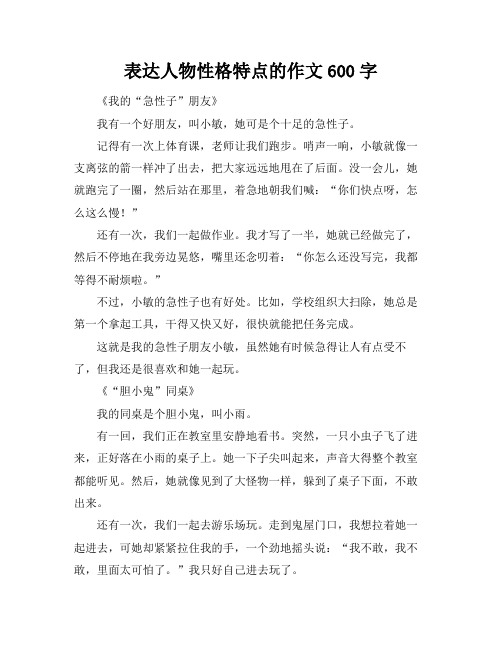 表达人物性格特点的作文 600 字

《我的“急性子”朋友》

我有一个好朋友，叫小敏，她可是个十足的急性子。

记得有一次上体育课，老师让我们跑步。哨声一响，小敏就像一支离弦的箭一样冲了出去，把大家远远地甩在了后面。没一会儿，她就跑完了一圈，然后站在那里，着急地朝我们喊：“你们快点呀，怎么这么慢！”

还有一次，我们一起做作业。我才写了一半，她就已经做完了，然后不停地在我旁边晃悠，嘴里还念叨着：“你怎么还没写完，我都等得不耐烦啦。”

不过，小敏的急性子也有好处。比如，学校组织大扫除，她总是第一个拿起工具，干得又快又好，很快就能把任务完成。

这就是我的急性子朋友小敏，虽然她有时候急得让人有点受不了，但我还是很喜欢和她一起玩。

《“胆小鬼”同桌》

我的同桌是个胆小鬼，叫小雨。

有一回，我们正在教室里安静地看书。突然，一只小虫子飞了进来，正好落在小雨的桌子上。她一下子尖叫起来，声音大得整个教室都能听见。然后，她就像见到了大怪物一样，躲到了桌子下面，不敢出来。

还有一次，我们一起去游乐场玩。走到鬼屋门口，我想拉着她一起进去，可她却紧紧拉住我的手，一个劲地摇头说：“我不敢，我不敢，里面太可怕了。”我只好自己进去玩了。